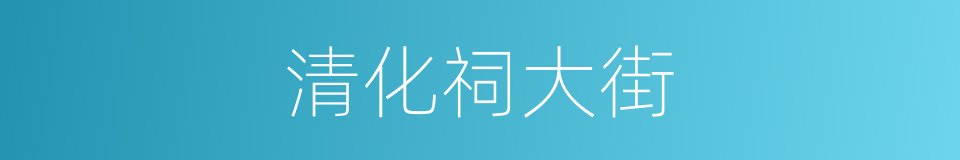 清化祠大街